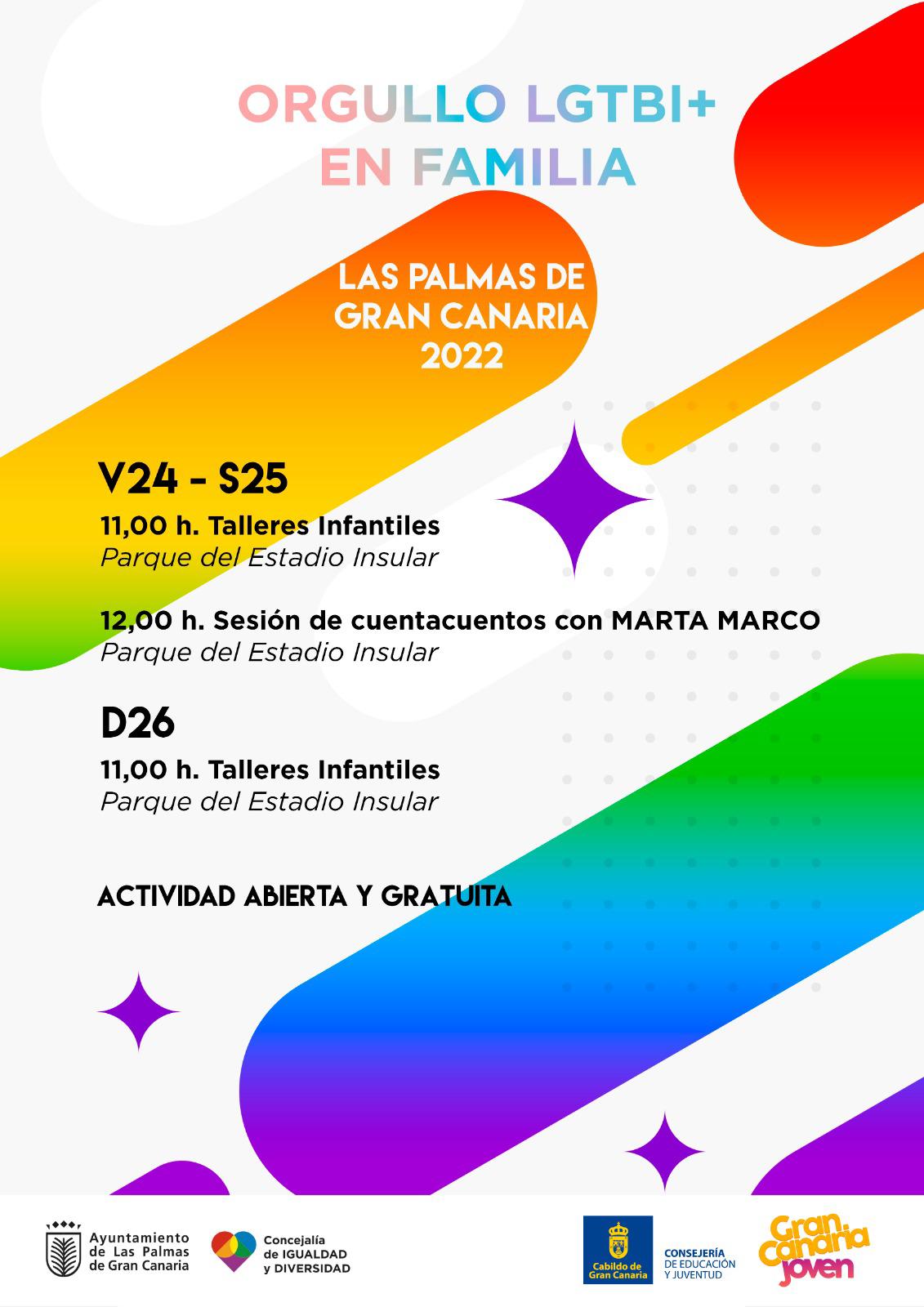 ORGULLO LGTBI+
EN FAMILIA

LAS PALMAS DE
GRAN CANARIA
2022

V24 - S25

11,00 h. Talleres Infantiles
Parque del Estadio Insular

12,00 h. Sesión de cuentacuentos con MARTA MARCO
Parque del Estadio Insular

D26

11,00 h. Talleres Infantiles
Parque del Estadio Insular

ACTIVIDAD ABIERTA Y GRATUITA

Ayuntamiento de Las Palmas de Gran Canaria

Concejalía de IGUALDAD y DIVERSIDAD

Cabildo de Gran Canaria

CONSEJERÍA DE EDUCACIÓN Y JUVENTUD

Gran Canaria joven